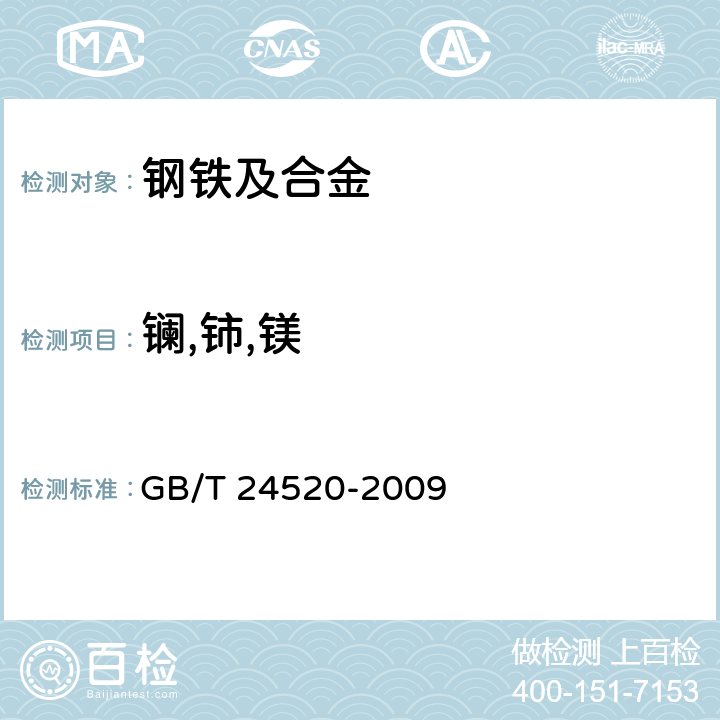 MA CNAS AC ilac-MRA

检测对象： 钢铁及合金

检测项目： 镧,铈,镁

检测标准： GB/T 24520-2009

百检
Baijiantest.com

做检测 上百检
400-151-7153